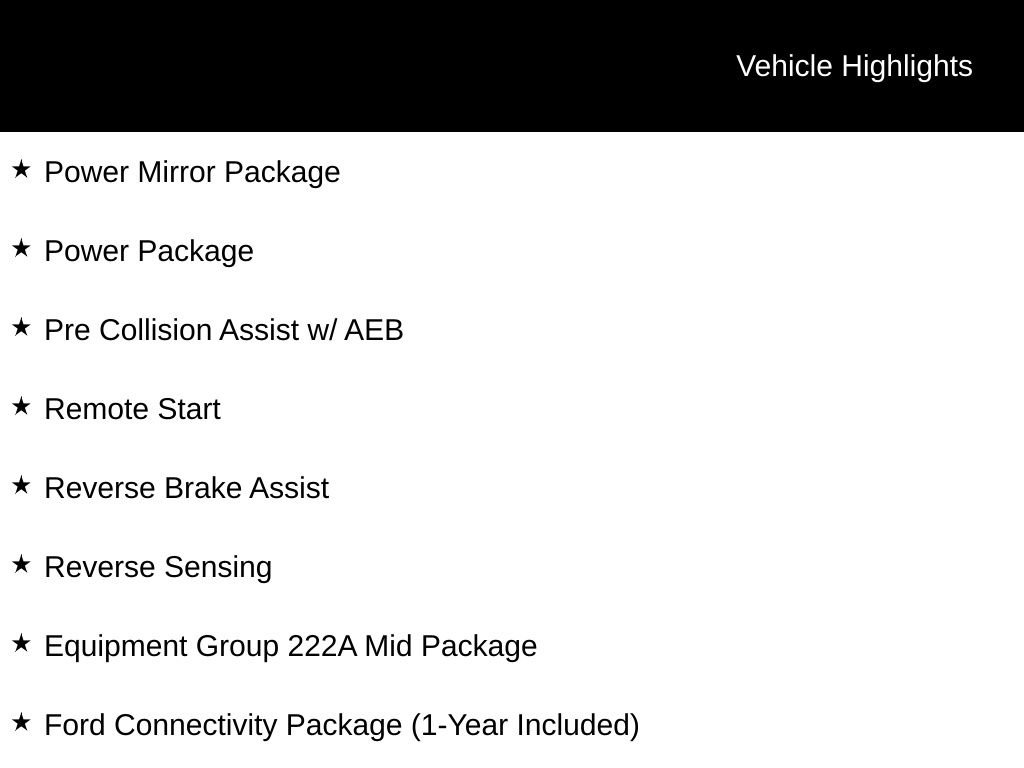 Vehicle Highlights

★ Power Mirror Package

★ Power Package

★ Pre Collision Assist w/ AEB

★ Remote Start

★ Reverse Brake Assist

★ Reverse Sensing

★ Equipment Group 222A Mid Package

★ Ford Connectivity Package (1-Year Included)